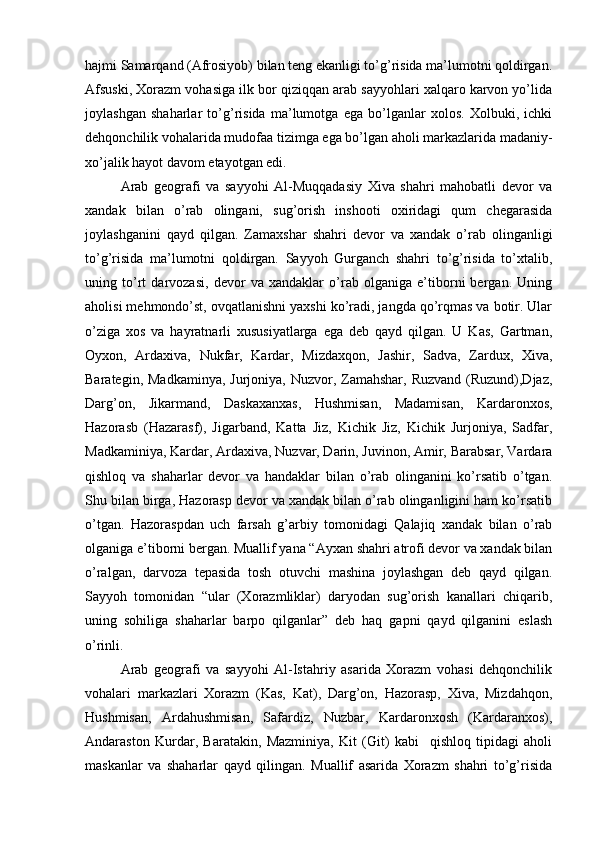 hajmi Samarqand (Afrosiyob) bilan teng ekanligi to’g’risida ma’lumotni qoldirgan. Afsuski, Xorazm vohasiga ilk bor qiziqqan arab sayyohlari xalqaro karvon yo’lida joylashgan shaharlar to’g’risida ma’lumotga ega bo’lganlar xolos. Xolbuki, ichki dehqonchilik vohalarida mudofaa tizimga ega bo’lgan aholi markazlarida madaniy-xo’jalik hayot davom etayotgan edi.

Arab geografi va sayyohi Al-Muqqadasiy Xiva shahri mahobatli devor va xandak bilan o’rab olingani, sug’orish inshooti oxiridagi qum chegarasida joylashganini qayd qilgan. Zamaxshar shahri devor va xandak o’rab olinganligi to’g’risida ma’lumotni qoldirgan. Sayyoh Gurganch shahri to’g’risida to’xtalib, uning to’rt darvozasi, devor va xandaklar o’rab olganiga e’tiborni bergan. Uning aholisi mehmondo’st, ovqatlanishni yaxshi ko’radi, jangda qo’rqmas va botir. Ular o’ziga xos va hayratnarli xususiyatlarga ega deb qayd qilgan. U Kas, Gartman, Oyxon, Ardaxiva, Nukfar, Kardar, Mizdaxqon, Jashir, Sadva, Zardux, Xiva, Barategin, Madkaminya, Jurjoniya, Nuzvor, Zamahshar, Ruzvand (Ruzund),Djaz, Darg’on, Jikarmand, Daskaxanxas, Hushmisan, Madamisan, Kardaronxos, Hazorasb (Hazarasf), Jigarband, Katta Jiz, Kichik Jiz, Kichik Jurjoniya, Sadfar, Madkaminiya, Kardar, Ardaxiva, Nuzvar, Darin, Juvinon, Amir, Barabsar, Vardara qishloq va shaharlar devor va handaklar bilan o’rab olinganini ko’rsatib o’tgan. Shu bilan birga, Hazorasp devor va xandak bilan o’rab olinganligini ham ko’rsatib o’tgan. Hazoraspdan uch farsah g’arbiy tomonidagi Qalajiq xandak bilan o’rab olganiga e’tiborni bergan. Muallif yana “Ayxan shahri atrofi devor va xandak bilan o’ralgan, darvoza tepasida tosh otuvchi mashina joylashgan deb qayd qilgan. Sayyoh tomonidan “ular (Xorazmliklar) daryodan sug’orish kanallari chiqarib, uning sohiliga shaharlar barpo qilganlar” deb haq gapni qayd qilganini eslash o’rinli.

Arab geografi va sayyohi Al-Istahriy asarida Xorazm vohasi dehqonchilik vohalari markazlari Xorazm (Kas, Kat), Darg’on, Hazorasp, Xiva, Mizdahqon, Hushmisan, Ardahushmisan, Safardiz, Nuzbar, Kardaronxosh (Kardaranxos), Andaraston Kurdar, Baratakin, Mazminiya, Kit (Git) kabi qishloq tipidagi aholi maskanlar va shaharlar qayd qilingan. Muallif asarida Xorazm shahri to’g’risida